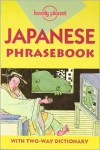 lonely planet

JAPANESE
PHRASEBOOK

WITH TWO-WAY DICTIONARY